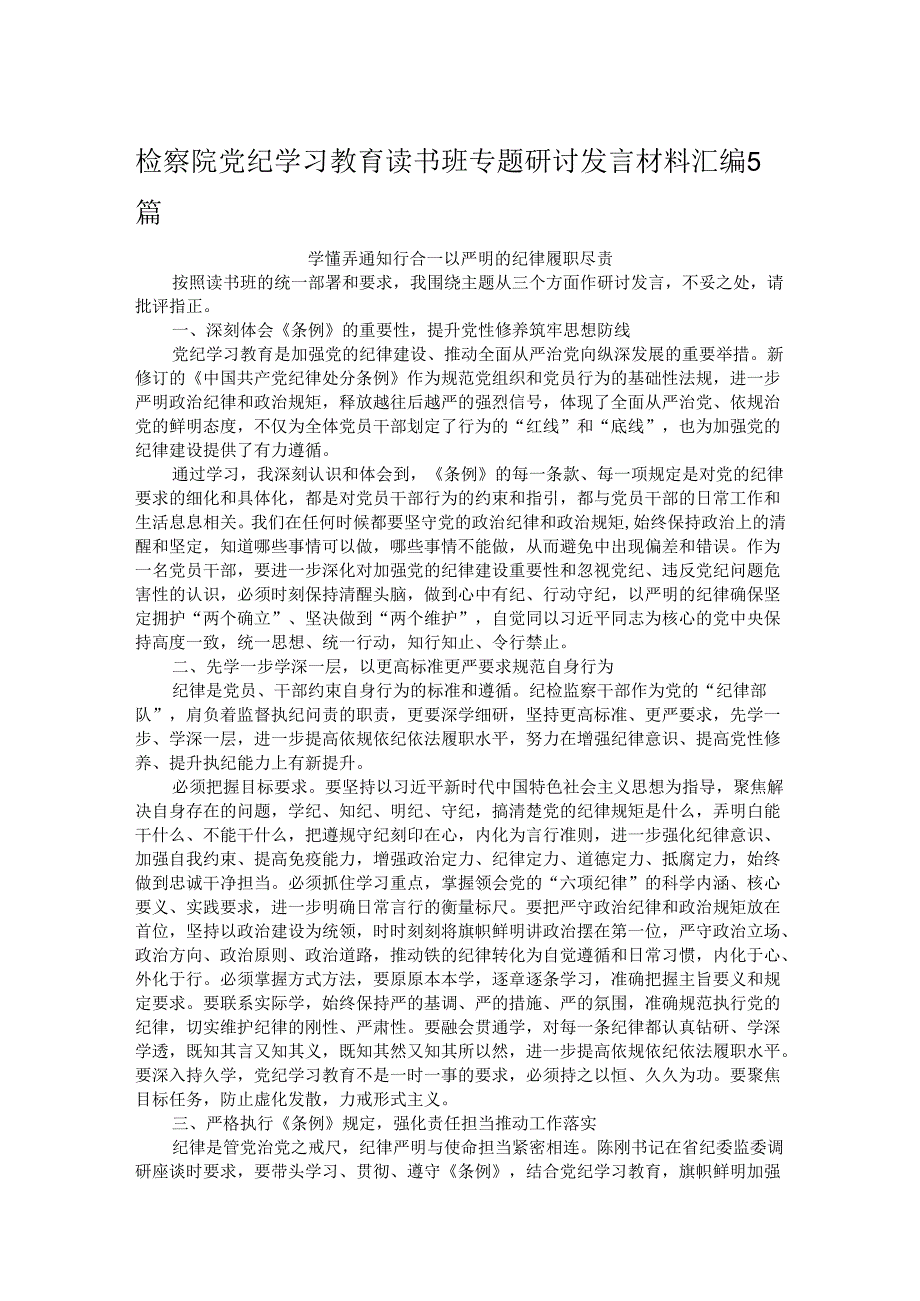 检察院党纪学习教育读书班专题研讨发言材料汇编5篇

学懂弄通知行合一以严明的纪律履职尽责

按照读书班的统一部署和要求，我围绕主题从三个方面作研讨发言，不妥之处，请批评指正。

一、深刻体会《条例》的重要性，提升党性修养筑牢思想防线

党纪学习教育是加强党的纪律建设、推动全面从严治党向纵深发展的重要举措。新修订的《中国共产党纪律处分条例》作为规范党组织和党员行为的基础性法规，进一步严明政治纪律和政治规矩，释放越往后越严的强烈信号，体现了全面从严治党、依规治党的鲜明态度，不仅为全体党员干部划定了行为的“红线”和“底线”，也为加强党的纪律建设提供了有力遵循。

通过学习，我深刻认识和体会到，《条例》的每一条款、每一项规定是对党的纪律要求的细化和具体化，都是对党员干部行为的约束和指引，都与党员干部的日常工作和生活息息相关。我们在任何时候都要坚守党的政治纪律和政治规矩，始终保持政治上的清醒和坚定，知道哪些事情可以做，哪些事情不能做，从而避免中出现偏差和错误。作为一名党员干部，要进一步深化对加强党的纪律建设重要性和忽视党纪、违反党纪问题危害性的认识，必须时刻保持清醒头脑，做到心中有纪、行动守纪，以严明的纪律确保坚定拥护“两个确立”、坚决做到“两个维护”，自觉同以习近平同志为核心的党中央保持高度一致，统一思想、统一行动，知行知止、令行禁止。

二、先学一步学深一层，以更高标准更严要求规范自身行为

纪律是党员、干部约束自身行为的标准和遵循。纪检监察干部作为党的“纪律部队”，肩负着监督执纪问责的职责，更要深学细研，坚持更高标准、更严要求，先学一步、学深一层，进一步提高依规依纪依法履职水平，努力在增强纪律意识、提高党性修养、提升执纪能力上有新提升。

必须把握目标要求。要坚持以习近平新时代中国特色社会主义思想为指导，聚焦解决自身存在的问题，学纪、知纪、明纪、守纪，搞清楚党的纪律规矩是什么，弄明白能干什么、不能干什么，把遵规守纪刻印在心，内化为言行准则，进一步强化纪律意识、加强自我约束、提高免疫能力，增强政治定力、纪律定力、道德定力、抵腐定力，始终做到忠诚干净担当。必须抓住学习重点，掌握领会党的“六项纪律”的科学内涵、核心要义、实践要求，进一步明确日常言行的衡量标尺。要把严守政治纪律和政治规矩放在首位，坚持以政治建设为统领，时时刻刻将旗帜鲜明讲政治摆在第一位，严守政治立场、政治方向、政治原则、政治道路，推动铁的纪律转化为自觉遵循和日常习惯，内化于心、外化于行。必须掌握方式方法，要原原本本学，逐章逐条学习，准确把握主旨要义和规定要求。要联系实际学，始终保持严的基调、严的措施、严的氛围，准确规范执行党的纪律，切实维护纪律的刚性、严肃性。要融会贯通学，对每一条纪律都认真钻研、学深学透，既知其言又知其义，既知其然又知其所以然，进一步提高依规依纪依法履职水平。要深入持久学，党纪学习教育不是一时一事的要求，必须持之以恒、久久为功。要聚焦目标任务，防止虚化发散，力戒形式主义。

三、严格执行《条例》规定，强化责任担当推动工作落实

纪律是管党治党之戒尺，纪律严明与使命担当紧密相连。陈刚书记在省纪委监委调研座谈时要求，要带头学习、贯彻、遵守《条例》，结合党纪学习教育，旗帜鲜明加强